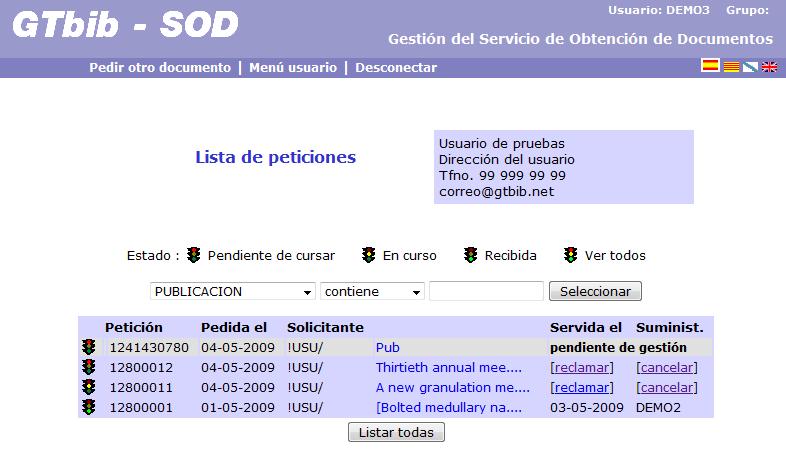 GTbib - SOD

Usuario: DEMO3 Grupo:

Gestión del Servicio de Obtención de Documentos

Pedir otro documento | Menú usuario | Desconectar

Lista de peticiones

Usuario de pruebas
Dirección del usuario
Tfno. 99 999 99 99
correo@gtbib.net

Estado : Pendiente de cursar En curso Recibida Ver todos

PUBLICACION contiene Seleccionar

| | Petición | Pedida el | Solicitante | | Servida el | Suminist. |
|---|---|---|---|---|---|---|
| | 1241430780 | 04-05-2009 | !USU/ | Pub | pendiente de gestión | |
| | 12800012 | 04-05-2009 | !USU/ | Thirtieth annual mee.... | [reclamar] | [cancelar] |
| | 12800011 | 04-05-2009 | !USU/ | A new granulation me.... | [reclamar] | [cancelar] |
| | 12800001 | 01-05-2009 | !USU/ | [Bolted medullary na.... | 03-05-2009 | DEMO2 |

Listar todas